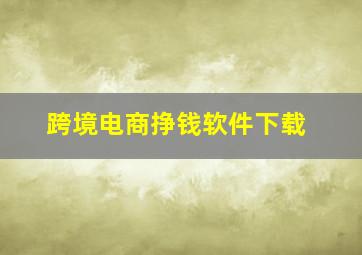 跨境电商挣钱软件下载